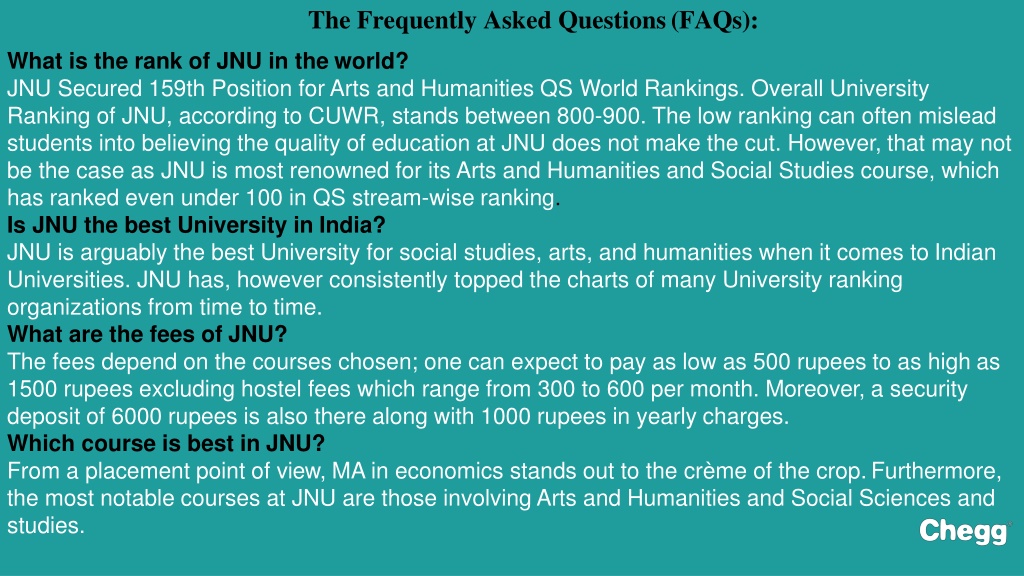 The Frequently Asked Questions (FAQs):

What is the rank of JNU in the world?
JNU Secured 159th Position for Arts and Humanities QS World Rankings. Overall University Ranking of JNU, according to CUWR, stands between 800-900. The low ranking can often mislead students into believing the quality of education at JNU does not make the cut. However, that may not be the case as JNU is most renowned for its Arts and Humanities and Social Studies course, which has ranked even under 100 in QS stream-wise ranking.
Is JNU the best University in India?
JNU is arguably the best University for social studies, arts, and humanities when it comes to Indian Universities. JNU has, however consistently topped the charts of many University ranking organizations from time to time.
What are the fees of JNU?
The fees depend on the courses chosen; one can expect to pay as low as 500 rupees to as high as 1500 rupees excluding hostel fees which range from 300 to 600 per month. Moreover, a security deposit of 6000 rupees is also there along with 1000 rupees in yearly charges.
Which course is best in JNU?
From a placement point of view, MA in economics stands out to the crème of the crop. Furthermore, the most notable courses at JNU are those involving Arts and Humanities and Social Sciences and studies.

Chegg